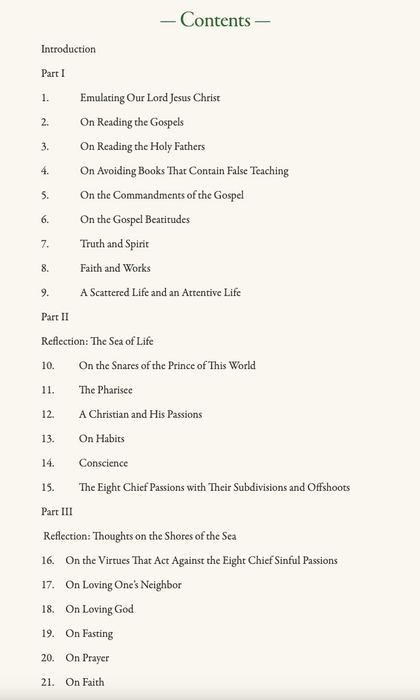 — Contents —

Introduction

Part I

1. Emulating Our Lord Jesus Christ

2. On Reading the Gospels

3. On Reading the Holy Fathers

4. On Avoiding Books That Contain False Teaching

5. On the Commandments of the Gospel

6. On the Gospel Beatitudes

7. Truth and Spirit

8. Faith and Works

9. A Scattered Life and an Attentive Life

Part II

Reflection: The Sea of Life

10. On the Snares of the Prince of This World

11. The Pharisee

12. A Christian and His Passions

13. On Habits

14. Conscience

15. The Eight Chief Passions with Their Subdivisions and Offshoots

Part III

Reflection: Thoughts on the Shores of the Sea

16. On the Virtues That Act Against the Eight Chief Sinful Passions

17. On Loving One's Neighbor

18. On Loving God

19. On Fasting

20. On Prayer

21. On Faith